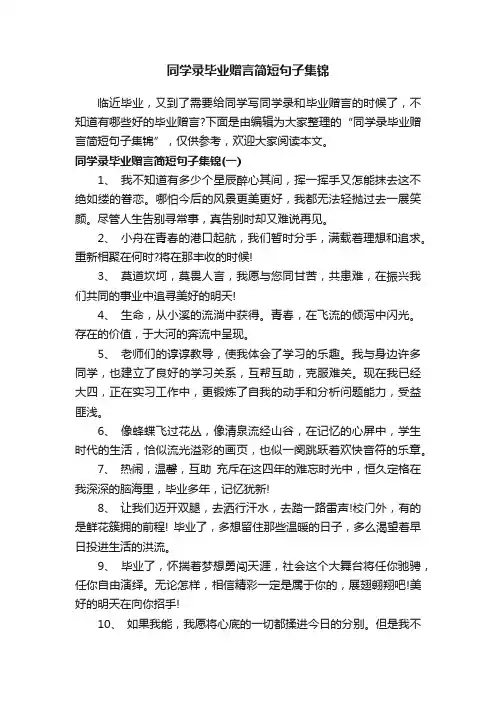 同学录毕业赠言简短句子集锦

临近毕业，又到了需要给同学写同学录和毕业赠言的时候了，不知道有哪些好的毕业赠言?下面是由编辑为大家整理的“同学录毕业赠言简短句子集锦”，仅供参考，欢迎大家阅读本文。

同学录毕业赠言简短句子集锦(一)

1、 我不知道有多少个星辰醉心其间，挥一挥手又怎能抹去这不绝如缕的眷恋。哪怕今后的风景更美更好，我都无法轻抛过去一展笑颜。尽管人生告别寻常事，真告别时却又难说再见。

2、 小舟在青春的港口起航，我们暂时分手，满载着理想和追求。重新相聚在何时?将在那丰收的时候!

3、 莫道坎坷，莫畏人言，我愿与您同甘苦，共患难，在振兴我们共同的事业中追寻美好的明天!

4、 生命，从小溪的流淌中获得。青春，在飞流的倾泻中闪光。存在的价值，于大河的奔流中呈现。

5、 老师们的谆谆教导，使我体会了学习的乐趣。我与身边许多同学，也建立了良好的学习关系，互帮互助，克服难关。现在我已经大四，正在实习工作中，更锻炼了自我的动手和分析问题能力，受益匪浅。

6、 像蜂蝶飞过花丛，像清泉流经山谷，在记忆的心屏中，学生时代的生活，恰似流光溢彩的画页，也似一阕跳跃着欢快音符的乐章。

7、 热闹，温馨，互助 充斥在这四年的难忘时光中，恒久定格在我深深的脑海里，毕业多年，记忆犹新!

8、 让我们迈开双腿，去洒行汗水，去踏一路雷声!校门外，有的是鲜花簇拥的前程! 毕业了，多想留住那些温暖的日子，多么渴望着早日投进生活的洪流。

9、 毕业了，怀揣着梦想勇闯天涯，社会这个大舞台将任你驰骋，任你自由演绎。无论怎样，相信精彩一定是属于你的，展翅翱翔吧!美好的明天在向你招手!

10、 如果我能，我愿将心底的一切都揉进今日的分别。但是我不